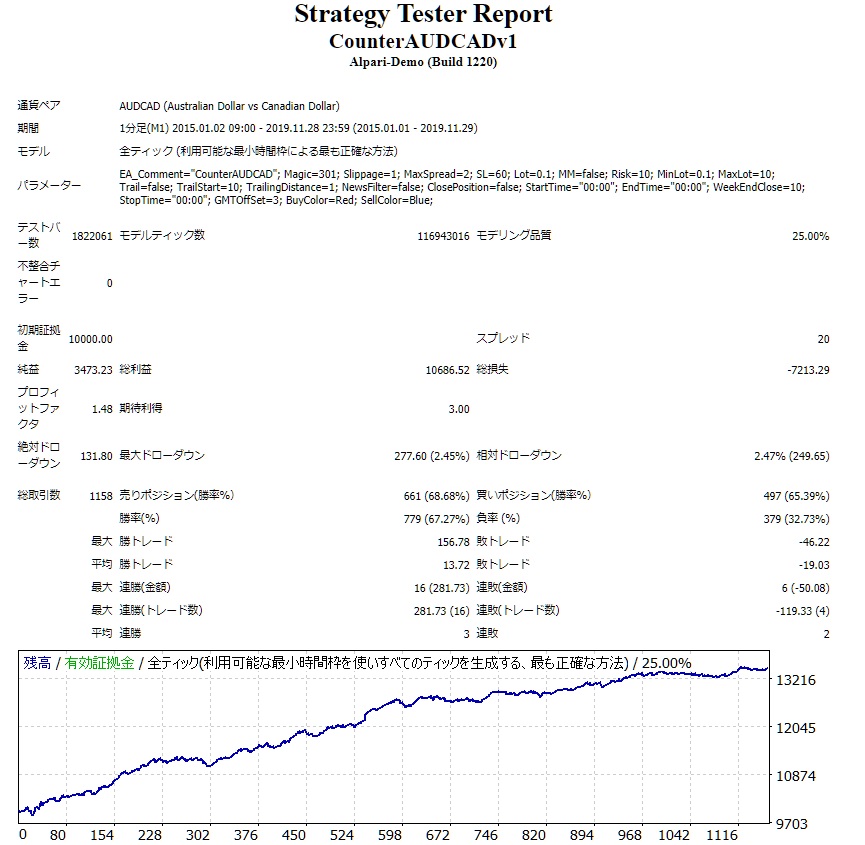 Strategy Tester Report
CounterAUDCADv1
Alpari-Demo (Build 1220)

| | | | | | |
|---|---|---|---|---|---|
| 通貨ペア | AUDCAD (Australian Dollar vs Canadian Dollar) | | | | |
| 期間 | 1分足(M1) 2015.01.02 09:00 - 2019.11.28 23:59 (2015.01.01 - 2019.11.29) | | | | |
| モデル | 全ティック (利用可能な最小時間枠による最も正確な方法) | | | | |
| パラメーター | EA_Comment="CounterAUDCAD"; Magic=301; Slippage=1; MaxSpread=2; SL=60; Lot=0.1; MM=false; Risk=10; MinLot=0.1; MaxLot=10; Trail=false; TrailStart=10; TrailingDistance=1; NewsFilter=false; ClosePosition=false; StartTime="00:00"; EndTime="00:00"; WeekEndClose=10; StopTime="00:00"; GMTOffSet=3; BuyColor=Red; SellColor=Blue; | | | | |
| テストバー数 | 1822061 | モデルティック数 | 116943016 | モデリング品質 | 25.00% |
| 不整合チャートエラー | 0 | | | | |
| 初期証拠金 | 10000.00 | | | スプレッド | 20 |
| 純益 | 3473.23 | 総利益 | 10686.52 | 総損失 | -7213.29 |
| プロフィットファクタ | 1.48 | 期待利得 | 3.00 | | |
| 絶対ドローダウン | 131.80 | 最大ドローダウン | 277.60 (2.45%) | 相対ドローダウン | 2.47% (249.65) |
| 総取引数 | 1158 | 売りポジション(勝率%) | 661 (68.68%) | 買いポジション(勝率%) | 497 (65.39%) |
| | | 勝率(%) | 779 (67.27%) | 負率 (%) | 379 (32.73%) |
| | 最大 | 勝トレード | 156.78 | 敗トレード | -46.22 |
| | 平均 | 勝トレード | 13.72 | 敗トレード | -19.03 |
| | 最大 | 連勝(金額) | 16 (281.73) | 連敗(金額) | 6 (-50.08) |
| | 最大 | 連勝(トレード数) | 281.73 (16) | 連敗(トレード数) | -119.33 (4) |
| | 平均 | 連勝 | 3 | 連敗 | 2 |

残高 / 有効証拠金 / 全ティック(利用可能な最小時間枠を使いすべてのティックを生成する、最も正確な方法) / 25.00%
13216
12045
10874
9703
0 80 154 228 302 376 450 524 598 672 746 820 894 968 1042 1116